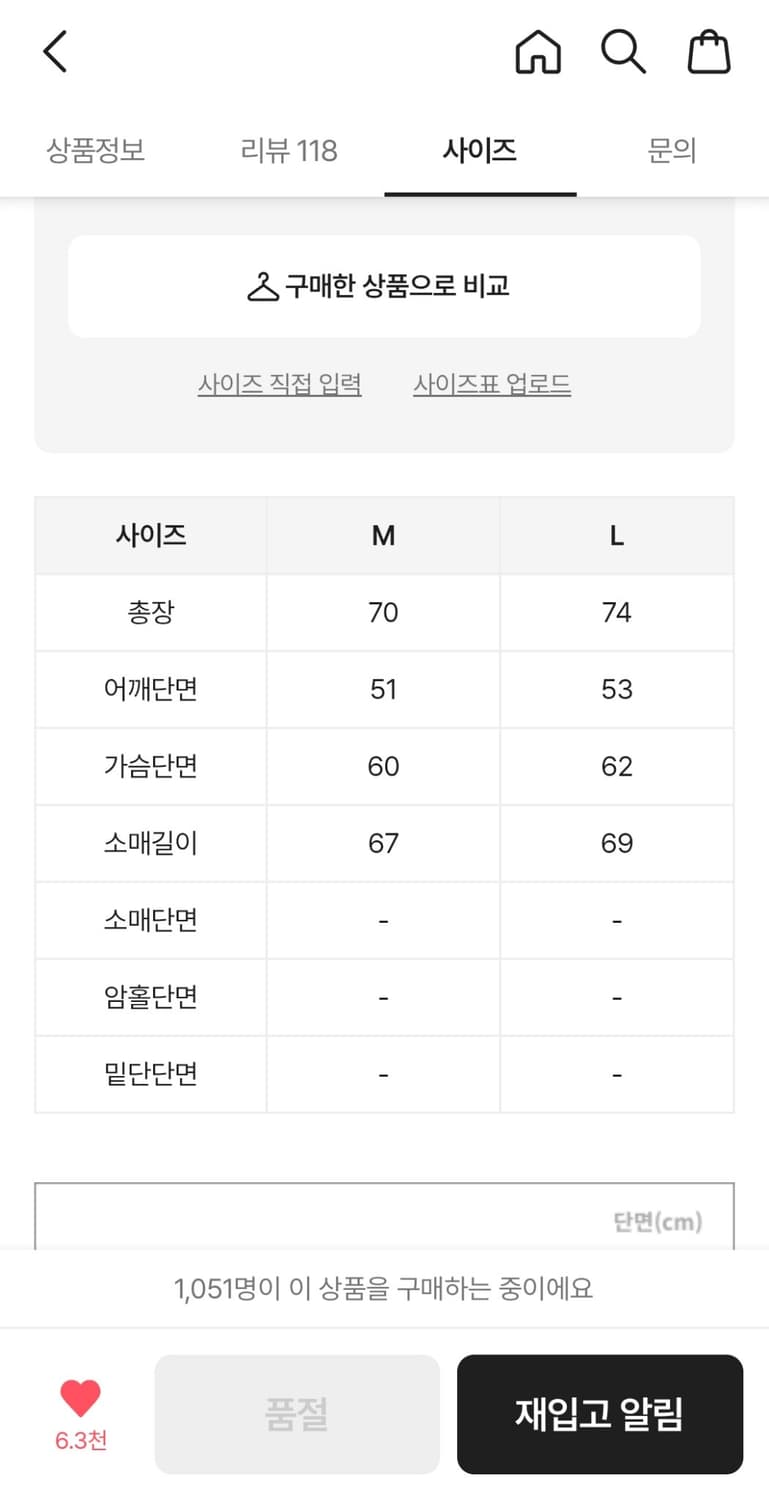 상품정보 리뷰 118 사이즈 문의

구매한 상품으로 비교

사이즈 직접 입력 사이즈표 업로드

| 사이즈 | M | L |
|---|---|---|
| 총장 | 70 | 74 |
| 어깨단면 | 51 | 53 |
| 가슴단면 | 60 | 62 |
| 소매길이 | 67 | 69 |
| 소매단면 | - | - |
| 암홀단면 | - | - |
| 밑단단면 | - | - |

단면(cm)

1,051명이 이 상품을 구매하는 중이에요

6.3천

품절

재입고 알림